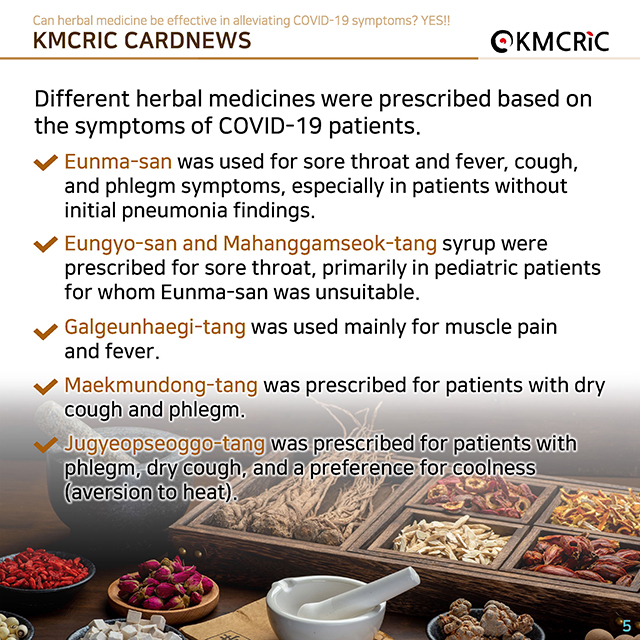 Can herbal medicine be effective in alleviating COVID-19 symptoms? YES!!
KMCRIC CARDNEWS

KMCRIC

Different herbal medicines were prescribed based on the symptoms of COVID-19 patients.

Eunma-san was used for sore throat and fever, cough, and phlegm symptoms, especially in patients without initial pneumonia findings.

Eungyo-san and Mahanggamseok-tang syrup were prescribed for sore throat, primarily in pediatric patients for whom Eunma-san was unsuitable.

Galgeunhaegi-tang was used mainly for muscle pain and fever.

Maekmundong-tang was prescribed for patients with dry cough and phlegm.

Jugyeopseoggo-tang was prescribed for patients with phlegm, dry cough, and a preference for coolness (aversion to heat).

5